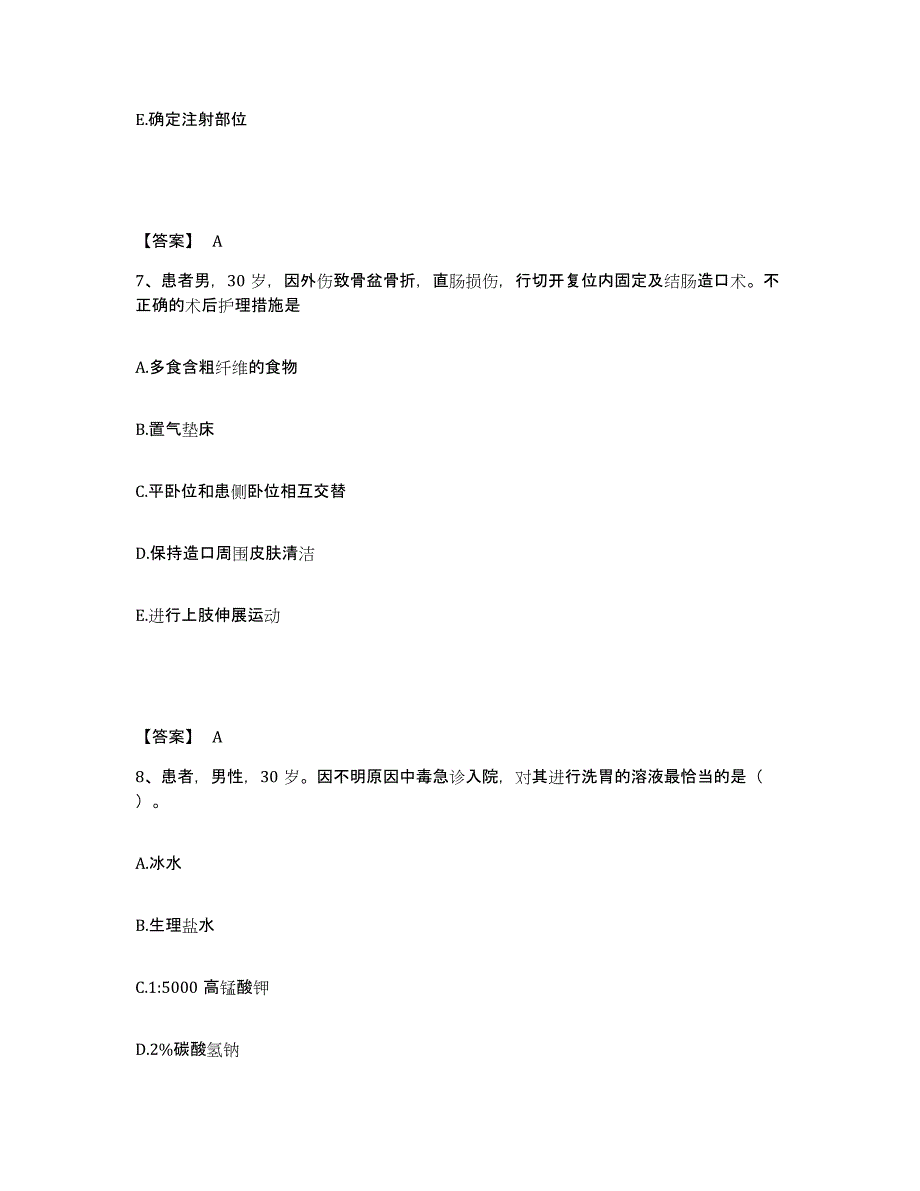 E.确定注射部位

【答案】 A

7、患者男，30 岁，因外伤致骨盆骨折，直肠损伤，行切开复位内固定及结肠造口术。不正确的术后护理措施是

A.多食含粗纤维的食物

B.置气垫床

C.平卧位和患侧卧位相互交替

D.保持造口周围皮肤清洁

E.进行上肢伸展运动

【答案】 A

8、患者，男性，30 岁。因不明原因中毒急诊入院，对其进行洗胃的溶液最恰当的是（ ）。

A.冰水

B.生理盐水

C.1:5000 高锰酸钾

D.2%碳酸氢钠